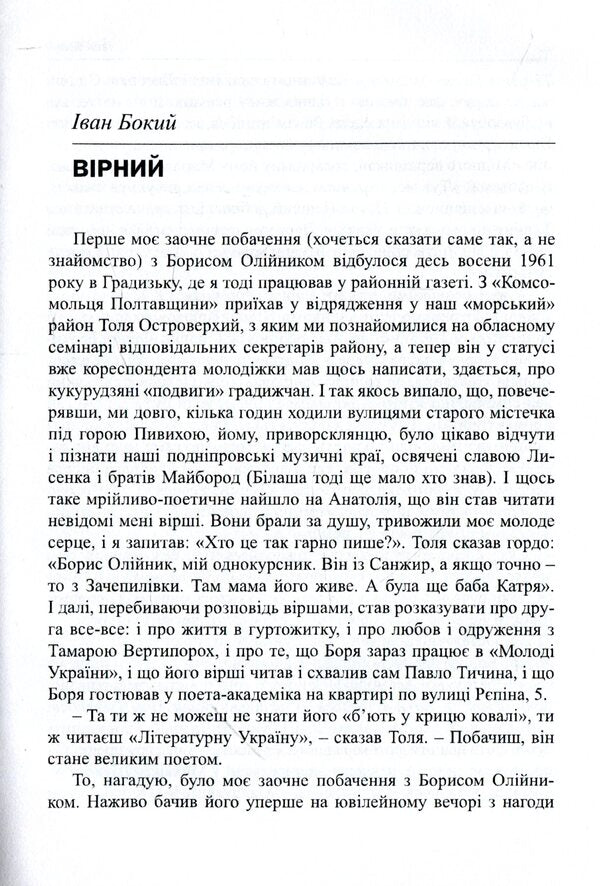 Іван Бокий

ВІРНИЙ

Перше моє заочне побачення (хочеться сказати саме так, а не знайомство) з Борисом Олійником відбулося десь восени 1961 року в Градизьку, де я тоді працював у районній газеті. З «Комсомольця Полтавщини» приїхав у відрядження у наш «морський» район Толя Островерхий, з яким ми познайомилися на обласному семінарі відповідальних секретарів району, а тепер він у статусі вже кореспондента молодіжки мав щось написати, здається, про кукурудзяні «подвиги» градижчан. І так якось випало, що, повечерявши, ми довго, кілька годин ходили вулицями старого містечка під горою Пивихою, йому, приворсклянцю, було цікаво відчути і пізнати наші подніпровські музичні краї, освячені славою Лисенка і братів Майбород (Білаша тоді ще мало хто знав). І щось таке мрійливо-поетичне найшло на Анатолія, що він став читати невідомі мені вірші. Вони брали за душу, тривожили моє молоде серце, і я запитав: «Хто це так гарно пише?». Толя сказав гордо: «Борис Олійник, мій однокурсник. Він із Санжир, а якщо точно – то з Зачепилівки. Там мама його живе. А була ще баба Катря». І далі, перебиваючи розповідь віршами, став розказувати про друга все-все: і про життя в гуртожитку, і про любов і одруження з Тамарою Вертипорох, і про те, що Боря зараз працює в «Молоді України», і що його вірші читав і схвалив сам Павло Тичина, і що Боря гостював у поета-академіка на квартирі по вулиці Рєпіна, 5.

– Та ти ж не можеш не знати його «б'ють у крицю ковалі», ти ж читаєш «Літературну Україну», – сказав Толя. – Побачиш, він стане великим поетом.

То, нагадую, було моє заочне побачення з Борисом Олійником. Наживо бачив його уперше на ювілейному вечорі з нагоди